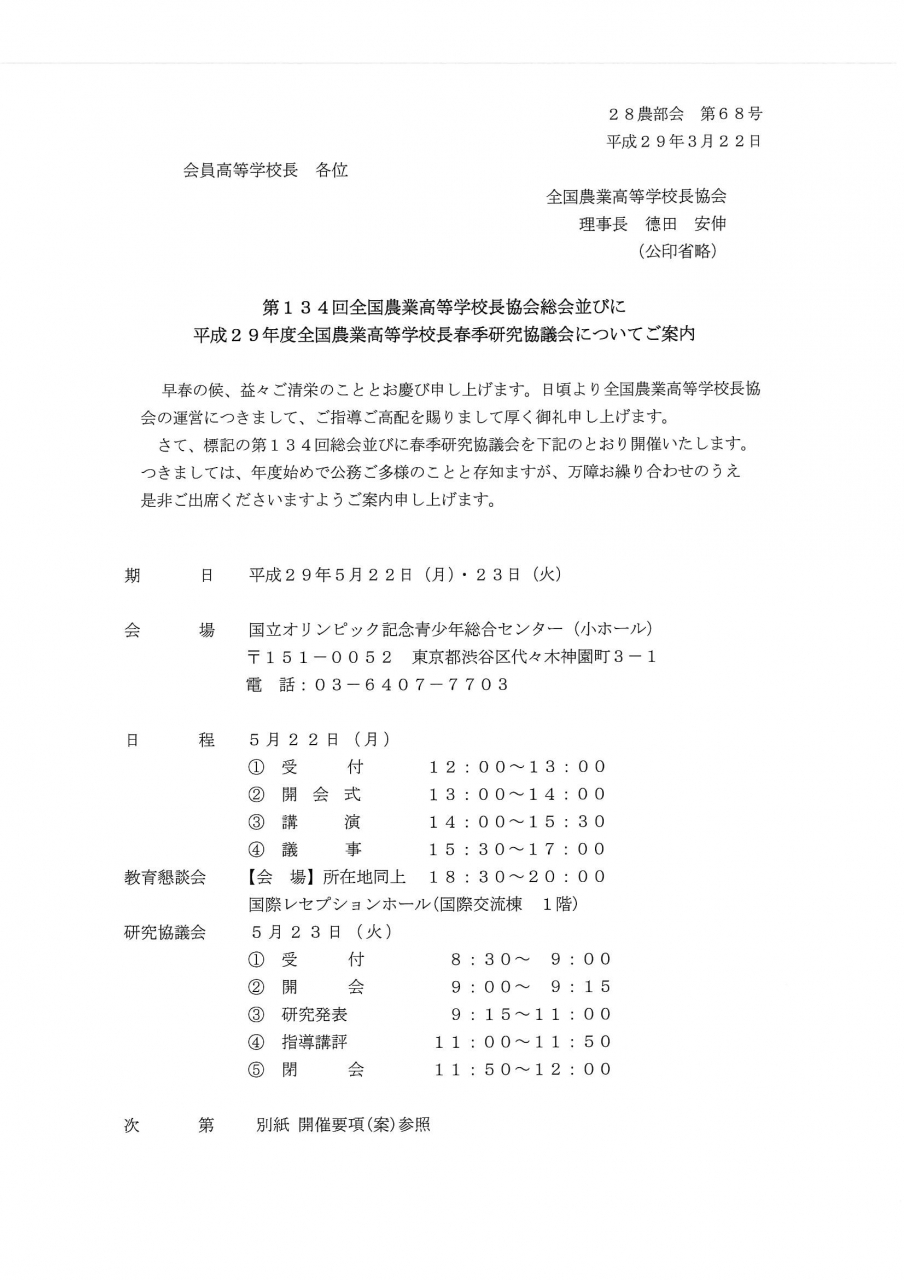 ２８農部会　第６８号
平成２９年３月２２日

会員高等学校長　各位

全国農業高等学校長協会
理事長　德田　安伸
（公印省略）

第１３４回全国農業高等学校長協会総会並びに
平成２９年度全国農業高等学校長春季研究協議会についてご案内

早春の候、益々ご清栄のこととお慶び申し上げます。日頃より全国農業高等学校長協会の運営につきまして、ご指導ご高配を賜りまして厚く御礼申し上げます。
さて、標記の第１３４回総会並びに春季研究協議会を下記のとおり開催いたします。つきましては、年度始めで公務ご多様のことと存知ますが、万障お繰り合わせのうえ是非ご出席くださいますようご案内申し上げます。

期　　日　平成２９年５月２２日（月）・２３日（火）

会　　場　国立オリンピック記念青少年総合センター（小ホール）
〒１５１－００５２　東京都渋谷区代々木神園町３－１
電　話：０３－６４０７－７７０３

日　　程　５月２２日（月）
①　受　　付　　１２：００～１３：００
②　開 会 式　　１３：００～１４：００
③　講　　演　　１４：００～１５：３０
④　議　　事　　１５：３０～１７：００
教育懇談会　【会　場】所在地同上　１８：３０～２０：００
国際レセプションホール(国際交流棟　１階)
研究協議会　５月２３日（火）
①　受　　付　　８：３０～　９：００
②　開　　会　　９：００～　９：１５
③　研究発表　　９：１５～１１：００
④　指導講評　　１１：００～１１：５０
⑤　閉　　会　　１１：５０～１２：００

次　　第　別紙 開催要項(案)参照